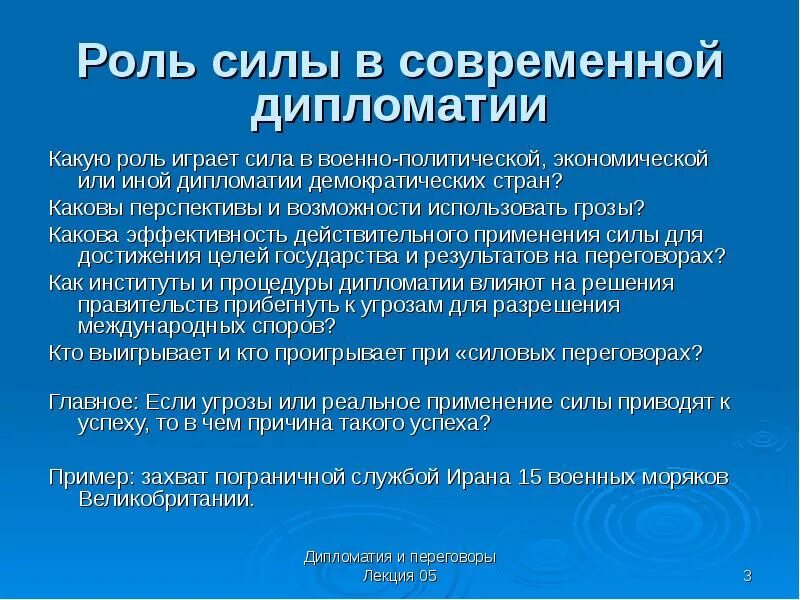 Роль силы в современной дипломатии

Какую роль играет сила в военно-политической, экономической или иной дипломатии демократических стран?

Каковы перспективы и возможности использовать грозы?

Какова эффективность действительного применения силы для достижения целей государства и результатов на переговорах?

Как институты и процедуры дипломатии влияют на решения правительств прибегнуть к угрозам для разрешения международных споров?

Кто выигрывает и кто проигрывает при «силовых переговорах?

Главное: Если угрозы или реальное применение силы приводят к успеху, то в чем причина такого успеха?

Пример: захват пограничной службой Ирана 15 военных моряков Великобритании.

Дипломатия и переговоры
Лекция 05

3